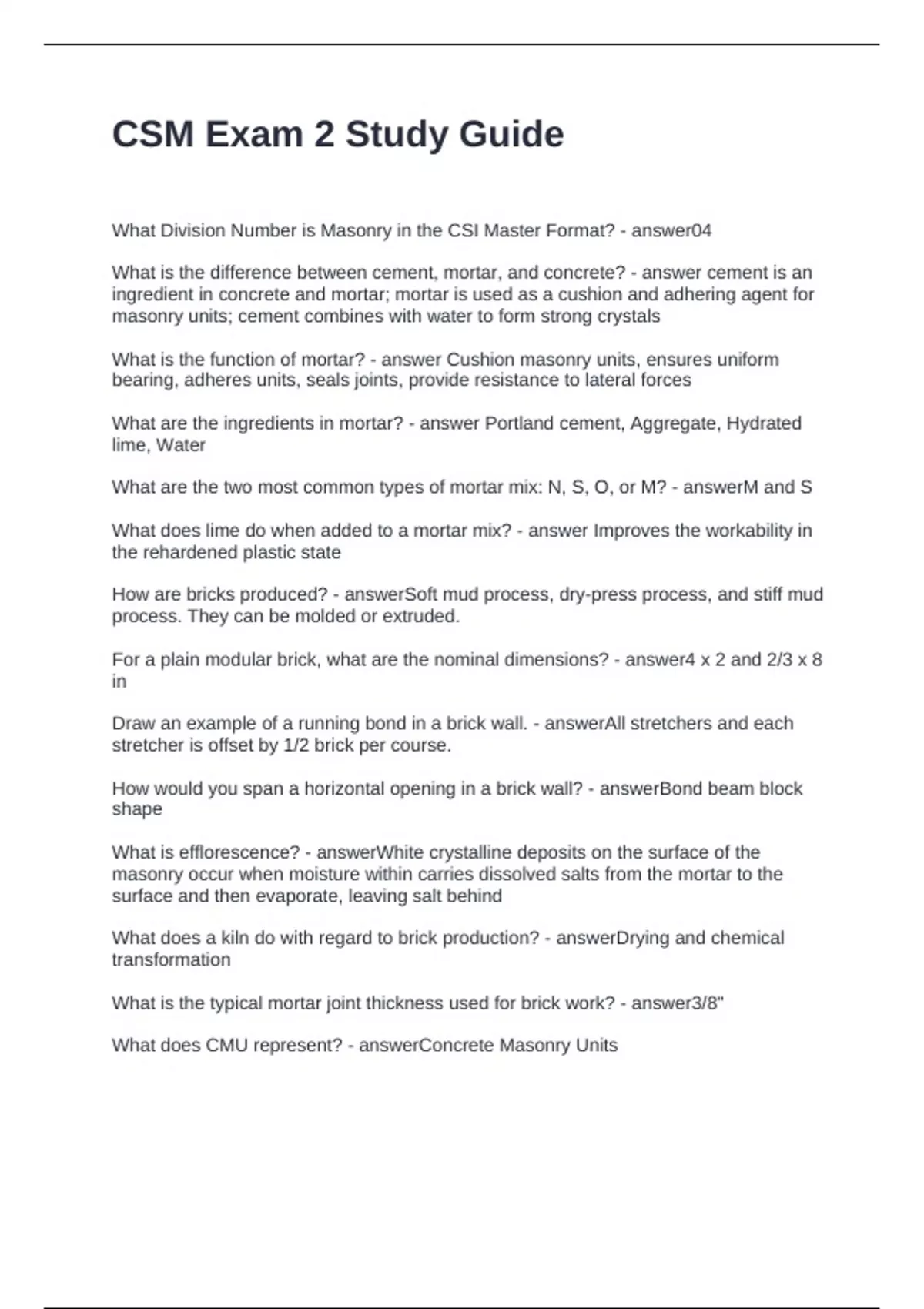 CSM Exam 2 Study Guide

What Division Number is Masonry in the CSI Master Format? - answer04

What is the difference between cement, mortar, and concrete? - answer cement is an ingredient in concrete and mortar; mortar is used as a cushion and adhering agent for masonry units; cement combines with water to form strong crystals

What is the function of mortar? - answer Cushion masonry units, ensures uniform bearing, adheres units, seals joints, provide resistance to lateral forces

What are the ingredients in mortar? - answer Portland cement, Aggregate, Hydrated lime, Water

What are the two most common types of mortar mix: N, S, O, or M? - answerM and S

What does lime do when added to a mortar mix? - answer Improves the workability in the rehardened plastic state

How are bricks produced? - answerSoft mud process, dry-press process, and stiff mud process. They can be molded or extruded.

For a plain modular brick, what are the nominal dimensions? - answer4 x 2 and 2/3 x 8 in

Draw an example of a running bond in a brick wall. - answerAll stretchers and each stretcher is offset by 1/2 brick per course.

How would you span a horizontal opening in a brick wall? - answerBond beam block shape

What is efflorescence? - answerWhite crystalline deposits on the surface of the masonry occur when moisture within carries dissolved salts from the mortar to the surface and then evaporate, leaving salt behind

What does a kiln do with regard to brick production? - answerDrying and chemical transformation

What is the typical mortar joint thickness used for brick work? - answer3/8"

What does CMU represent? - answerConcrete Masonry Units